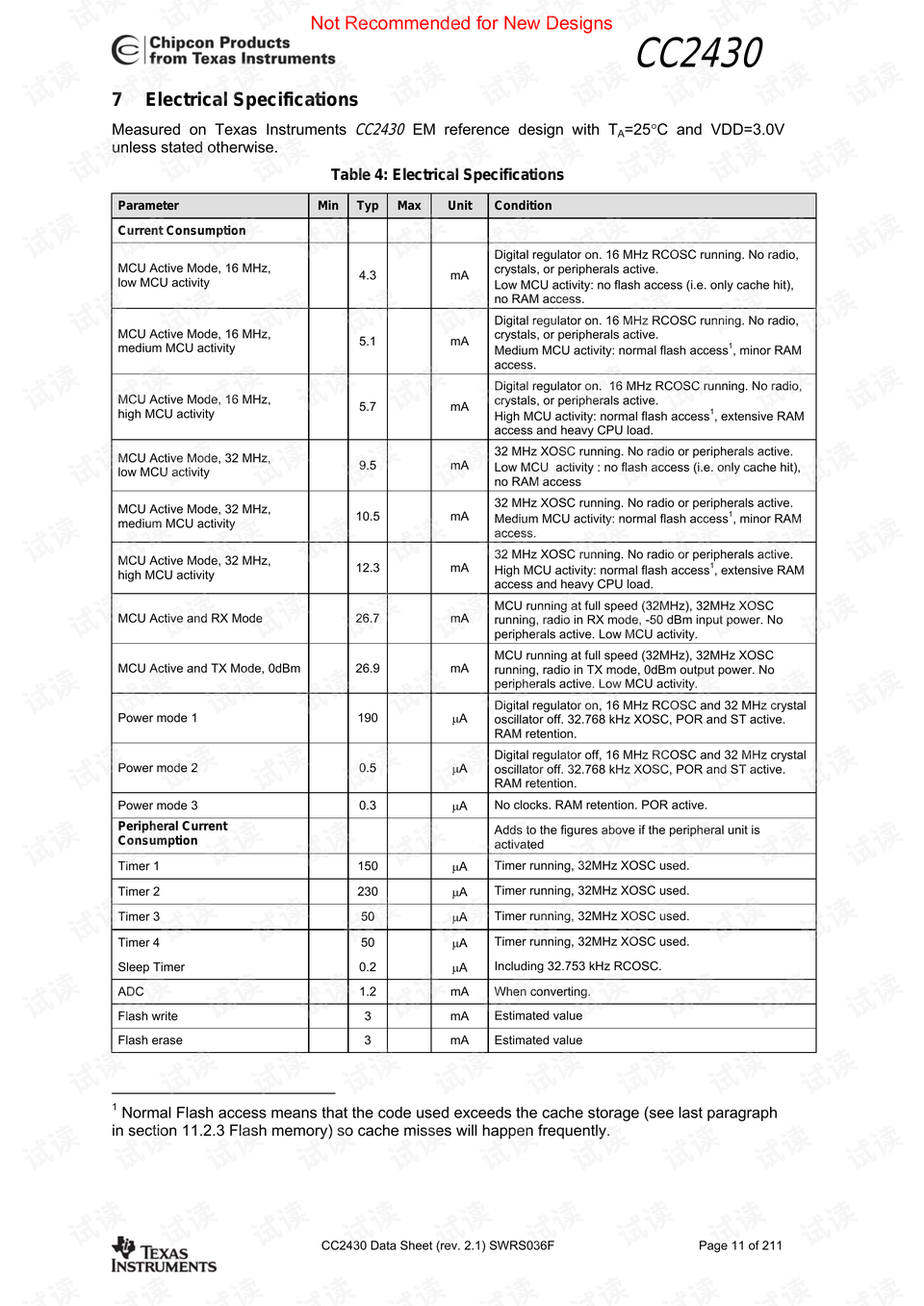 Not Recommended for New Designs

Chipcon Products from Texas Instruments

CC2430

7 Electrical Specifications

Measured on Texas Instruments CC2430 EM reference design with $T_A$=25°C and VDD=3.0V unless stated otherwise.

Table 4: Electrical Specifications

| Parameter | Min | Typ | Max | Unit | Condition |
|---|---|---|---|---|---|
| Current Consumption | | | | | |
| MCU Active Mode, 16 MHz, low MCU activity | | 4.3 | | mA | Digital regulator on. 16 MHz RCOSC running. No radio, crystals, or peripherals active. Low MCU activity: no flash access (i.e. only cache hit), no RAM access. |
| MCU Active Mode, 16 MHz, medium MCU activity | | 5.1 | | mA | Digital regulator on. 16 MHz RCOSC running. No radio, crystals, or peripherals active. Medium MCU activity: normal flash access$^1$, minor RAM access. |
| MCU Active Mode, 16 MHz, high MCU activity | | 5.7 | | mA | Digital regulator on. 16 MHz RCOSC running. No radio, crystals, or peripherals active. High MCU activity: normal flash access$^1$, extensive RAM access and heavy CPU load. |
| MCU Active Mode, 32 MHz, low MCU activity | | 9.5 | | mA | 32 MHz XOSC running. No radio or peripherals active. Low MCU activity : no flash access (i.e. only cache hit), no RAM access |
| MCU Active Mode, 32 MHz, medium MCU activity | | 10.5 | | mA | 32 MHz XOSC running. No radio or peripherals active. Medium MCU activity: normal flash access$^1$, minor RAM access. |
| MCU Active Mode, 32 MHz, high MCU activity | | 12.3 | | mA | 32 MHz XOSC running. No radio or peripherals active. High MCU activity: normal flash access$^1$, extensive RAM access and heavy CPU load. |
| MCU Active and RX Mode | | 26.7 | | mA | MCU running at full speed (32MHz), 32MHz XOSC running, radio in RX mode, -50 dBm input power. No peripherals active. Low MCU activity. |
| MCU Active and TX Mode, 0dBm | | 26.9 | | mA | MCU running at full speed (32MHz), 32MHz XOSC running, radio in TX mode, 0dBm output power. No peripherals active. Low MCU activity. |
| Power mode 1 | | 190 | | μA | Digital regulator on, 16 MHz RCOSC and 32 MHz crystal oscillator off. 32.768 kHz XOSC, POR and ST active. RAM retention. |
| Power mode 2 | | 0.5 | | μA | Digital regulator off, 16 MHz RCOSC and 32 MHz crystal oscillator off. 32.768 kHz XOSC, POR and ST active. RAM retention. |
| Power mode 3 | | 0.3 | | μA | No clocks. RAM retention. POR active. |
| Peripheral Current Consumption | | | | | Adds to the figures above if the peripheral unit is activated |
| Timer 1 | | 150 | | μA | Timer running, 32MHz XOSC used. |
| Timer 2 | | 230 | | μA | Timer running, 32MHz XOSC used. |
| Timer 3 | | 50 | | μA | Timer running, 32MHz XOSC used. |
| Timer 4 | | 50 | | μA | Timer running, 32MHz XOSC used. |
| Sleep Timer | | 0.2 | | μA | Including 32.753 kHz RCOSC. |
| ADC | | 1.2 | | mA | When converting. |
| Flash write | | 3 | | mA | Estimated value |
| Flash erase | | 3 | | mA | Estimated value |

$^1$ Normal Flash access means that the code used exceeds the cache storage (see last paragraph in section 11.2.3 Flash memory) so cache misses will happen frequently.

TEXAS INSTRUMENTS

CC2430 Data Sheet (rev. 2.1) SWRS036F

Page 11 of 211